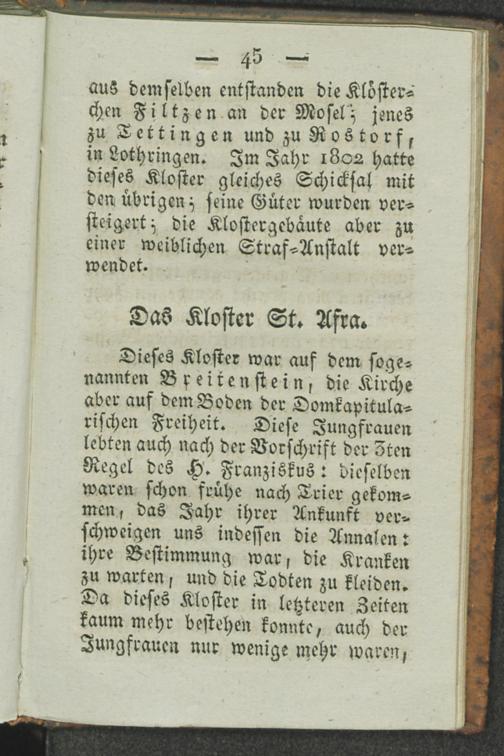 — 45 —

aus demselben entstanden die Klösterchen Filtzen an der Mosel; jenes zu Tettingen und zu Rostorf, in Lothringen. Im Jahr 1802 hatte dieses Kloster gleiches Schicksal mit den übrigen; seine Güter wurden versteigert; die Klostergebäute aber zu einer weiblichen Straf-Anstalt verwendet.

Das Kloster St. Afra.

Dieses Kloster war auf dem sogenannten Breitenstein, die Kirche aber auf dem Boden der Domkapitularischen Freiheit. Diese Jungfrauen lebten auch nach der Vorschrift der 3ten Regel des H. Franziskus: dieselben waren schon frühe nach Trier gekommen, das Jahr ihrer Ankunft verschweigen uns indessen die Annalen: ihre Bestimmung war, die Kranken zu warten, und die Todten zu kleiden. Da dieses Kloster in letzteren Zeiten kaum mehr bestehen konnte, auch der Jungfrauen nur wenige mehr waren,